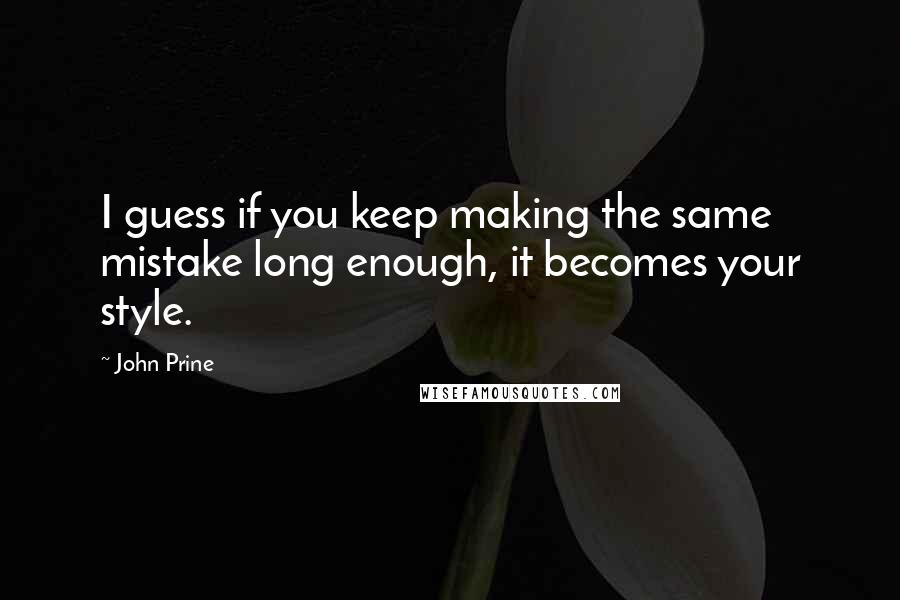 I guess if you keep making the same mistake long enough, it becomes your style.

~ John Prine

WISEFAMOUSQUOTES.COM